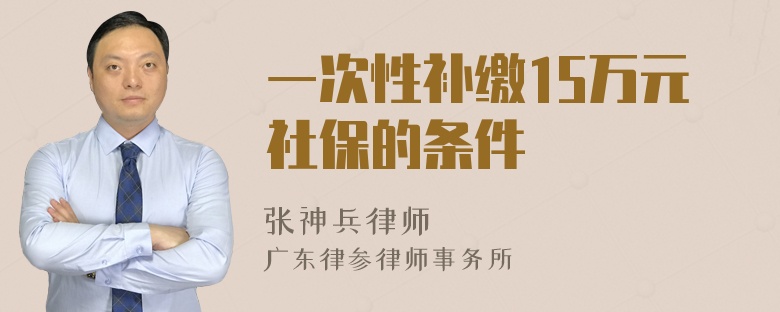 一次性补缴15万元社保的条件

张神兵律师
广东律参律师事务所